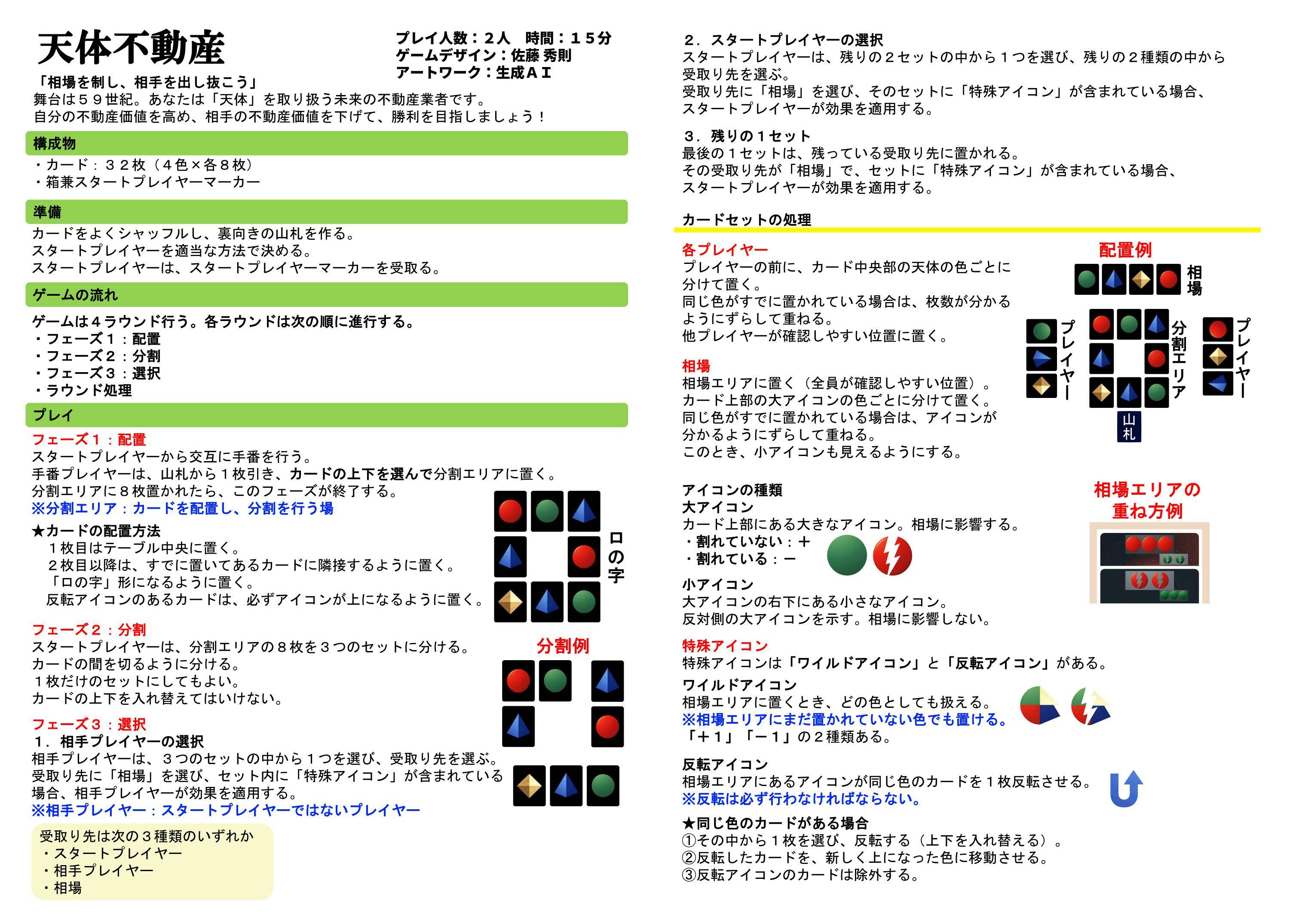 天体不動産

プレイ人数：２人　時間：１５分
ゲームデザイン：佐藤 秀則
アートワーク：生成ＡＩ

「相場を制し、相手を出し抜こう」
舞台は５９世紀。あなたは「天体」を取り扱う未来の不動産業者です。
自分の不動産価値を高め、相手の不動産価値を下げて、勝利を目指しましょう！

構成物
・カード：３２枚（４色×各８枚）
・箱兼スタートプレイヤーマーカー

準備
カードをよくシャッフルし、裏向きの山札を作る。
スタートプレイヤーを適当な方法で決める。
スタートプレイヤーは、スタートプレイヤーマーカーを受取る。

ゲームの流れ
ゲームは４ラウンド行う。各ラウンドは次の順に進行する。
・フェーズ１：配置
・フェーズ２：分割
・フェーズ３：選択
・ラウンド処理

プレイ
フェーズ１：配置
スタートプレイヤーから交互に手番を行う。
手番プレイヤーは、山札から１枚引き、カードの上下を選んで分割エリアに置く。
分割エリアに８枚置かれたら、このフェーズが終了する。
※分割エリア：カードを配置し、分割を行う場

★カードの配置方法
１枚目はテーブル中央に置く。
２枚目以降は、すでに置いてあるカードに隣接するように置く。
「ロの字」形になるように置く。
反転アイコンのあるカードは、必ずアイコンが上になるように置く。

ロの字

フェーズ２：分割
スタートプレイヤーは、分割エリアの８枚を３つのセットに分ける。
カードの間を切るように分ける。
１枚だけのセットにしてもよい。
カードの上下を入れ替えてはいけない。

分割例

フェーズ３：選択
１．相手プレイヤーの選択
相手プレイヤーは、３つのセットの中から１つを選び、受取り先を選ぶ。
受取り先に「相場」を選び、セット内に「特殊アイコン」が含まれている場合、相手プレイヤーが効果を適用する。
※相手プレイヤー：スタートプレイヤーではないプレイヤー

受取り先は次の３種類のいずれか
・スタートプレイヤー
・相手プレイヤー
・相場

２．スタートプレイヤーの選択
スタートプレイヤーは、残りの２セットの中から１つを選び、残りの２種類の中から受取り先を選ぶ。
受取り先に「相場」を選び、そのセットに「特殊アイコン」が含まれている場合、スタートプレイヤーが効果を適用する。

３．残りの１セット
最後の１セットは、残っている受取り先に置かれる。
その受取り先が「相場」で、セットに「特殊アイコン」が含まれている場合、スタートプレイヤーが効果を適用する。

カードセットの処理
各プレイヤー
プレイヤーの前に、カード中央部の天体の色ごとに分けて置く。
同じ色がすでに置かれている場合は、枚数が分かるようにずらして重ねる。
他プレイヤーが確認しやすい位置に置く。

相場
相場エリアに置く（全員が確認しやすい位置）。
カード上部の大アイコンの色ごとに分けて置く。
同じ色がすでに置かれている場合は、アイコンが分かるようにずらして重ねる。
このとき、小アイコンも見えるようにする。

配置例
相場
プレイヤー
分割エリア
プレイヤー
山札

アイコンの種類
大アイコン
カード上部にある大きなアイコン。相場に影響する。
・割れていない：＋
・割れている：－

小アイコン
大アイコンの右下にある小さなアイコン。
反対側の大アイコンを示す。相場に影響しない。

相場エリアの重ね方例

特殊アイコン
特殊アイコンは「ワイルドアイコン」と「反転アイコン」がある。
ワイルドアイコン
相場エリアに置くとき、どの色としても扱える。
※相場エリアにまだ置かれていない色でも置ける。
「＋１」「－１」の２種類ある。

反転アイコン
相場エリアにあるアイコンが同じ色のカードを１枚反転させる。
※反転は必ず行わなければならない。

★同じ色のカードがある場合
①その中から１枚を選び、反転する（上下を入れ替える）。
②反転したカードを、新しく上になった色に移動させる。
③反転アイコンのカードは除外する。